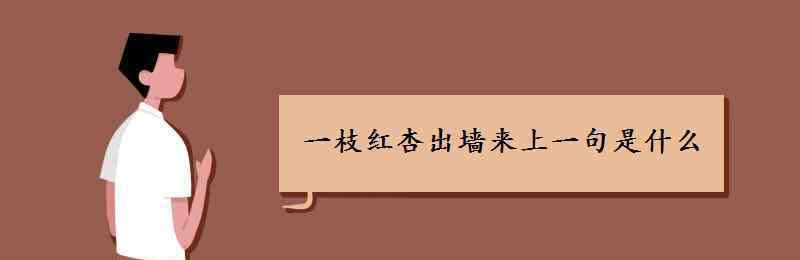 一枝红杏出墙来上一句是什么